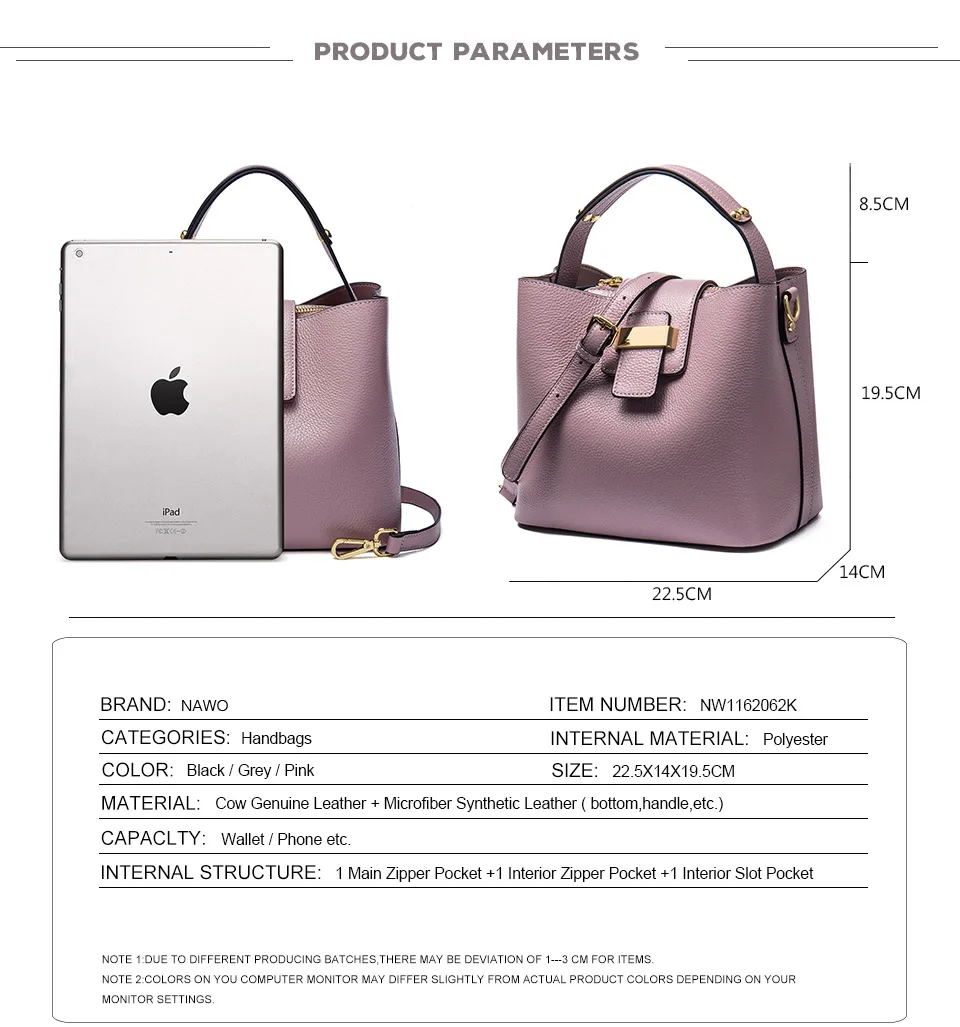 PRODUCT PARAMETERS

iPad

8.5CM

19.5CM

14CM

22.5CM

BRAND: NAWO
ITEM NUMBER: NW1162062K
CATEGORIES: Handbags
INTERNAL MATERIAL: Polyester
COLOR: Black / Grey / Pink
SIZE: 22.5X14X19.5CM
MATERIAL: Cow Genuine Leather + Microfiber Synthetic Leather ( bottom,handle,etc.)
CAPACLTY: Wallet / Phone etc.
INTERNAL STRUCTURE: 1 Main Zipper Pocket +1 Interior Zipper Pocket +1 Interior Slot Pocket

NOTE 1:DUE TO DIFFERENT PRODUCING BATCHES,THERE MAY BE DEVIATION OF 1---3 CM FOR ITEMS.
NOTE 2:COLORS ON YOU COMPUTER MONITOR MAY DIFFER SLIGHTLY FROM ACTUAL PRODUCT COLORS DEPENDING ON YOUR MONITOR SETTINGS.